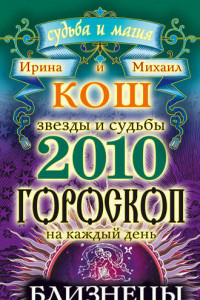 судьба и магия

Ирина и Михаил
КОШ

звезды и судьбы
2010
ГОРОСКОП
на каждый день

БЛИЗНЕЦЫ